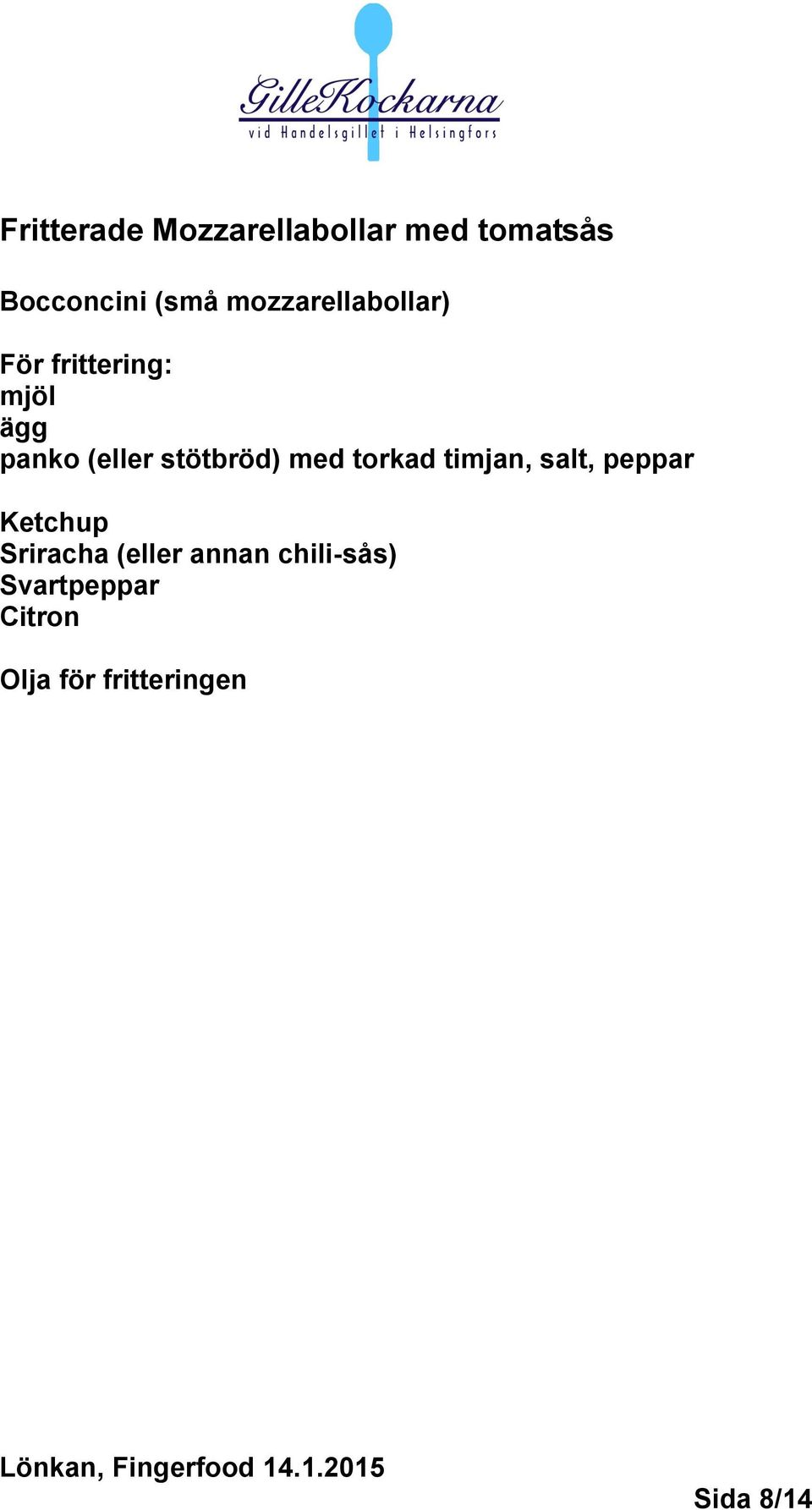 GilleKockarna
vid Handelsgillet i Helsingfors

Fritterade Mozzarellabollar med tomatsås

Bocconcini (små mozzarellabollar)

För frittering:
mjöl
ägg
panko (eller stötbröd) med torkad timjan, salt, peppar

Ketchup
Sriracha (eller annan chili-sås)
Svartpeppar
Citron

Olja för fritteringen

Lönkan, Fingerfood 14.1.2015

Sida 8/14